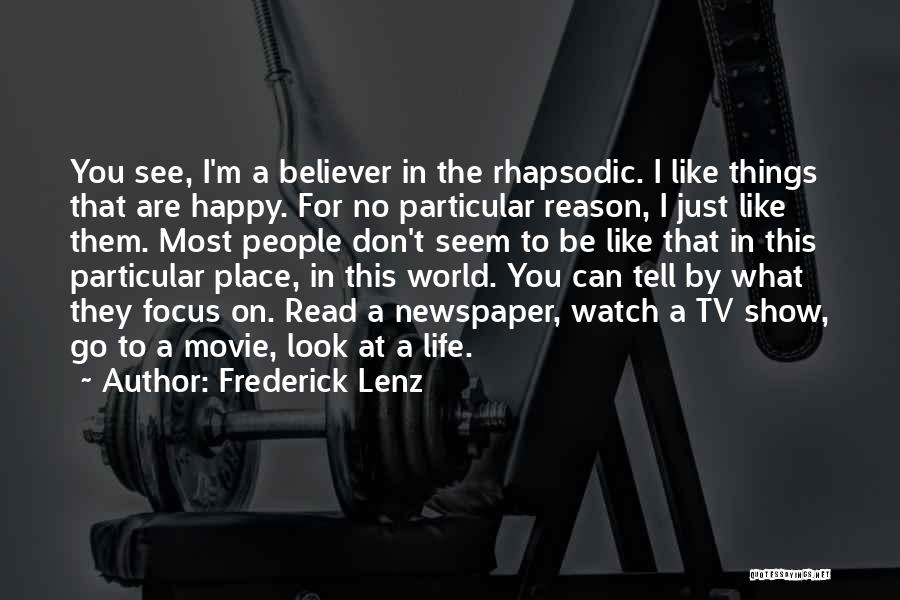 You see, I'm a believer in the rhapsodic. I like things that are happy. For no particular reason, I just like them. Most people don't seem to be like that in this particular place, in this world. You can tell by what they focus on. Read a newspaper, watch a TV show, go to a movie, look at a life.

~ Author: Frederick Lenz

QUOTESSAYINGS.NET